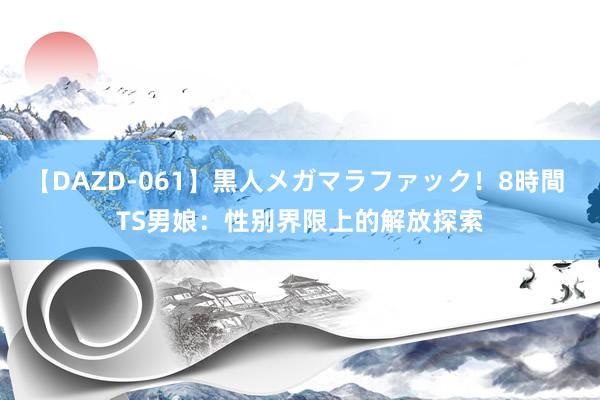 【DAZD-061】黒人メガマラファック！8時間
TS男娘：性别界限上的解放探索